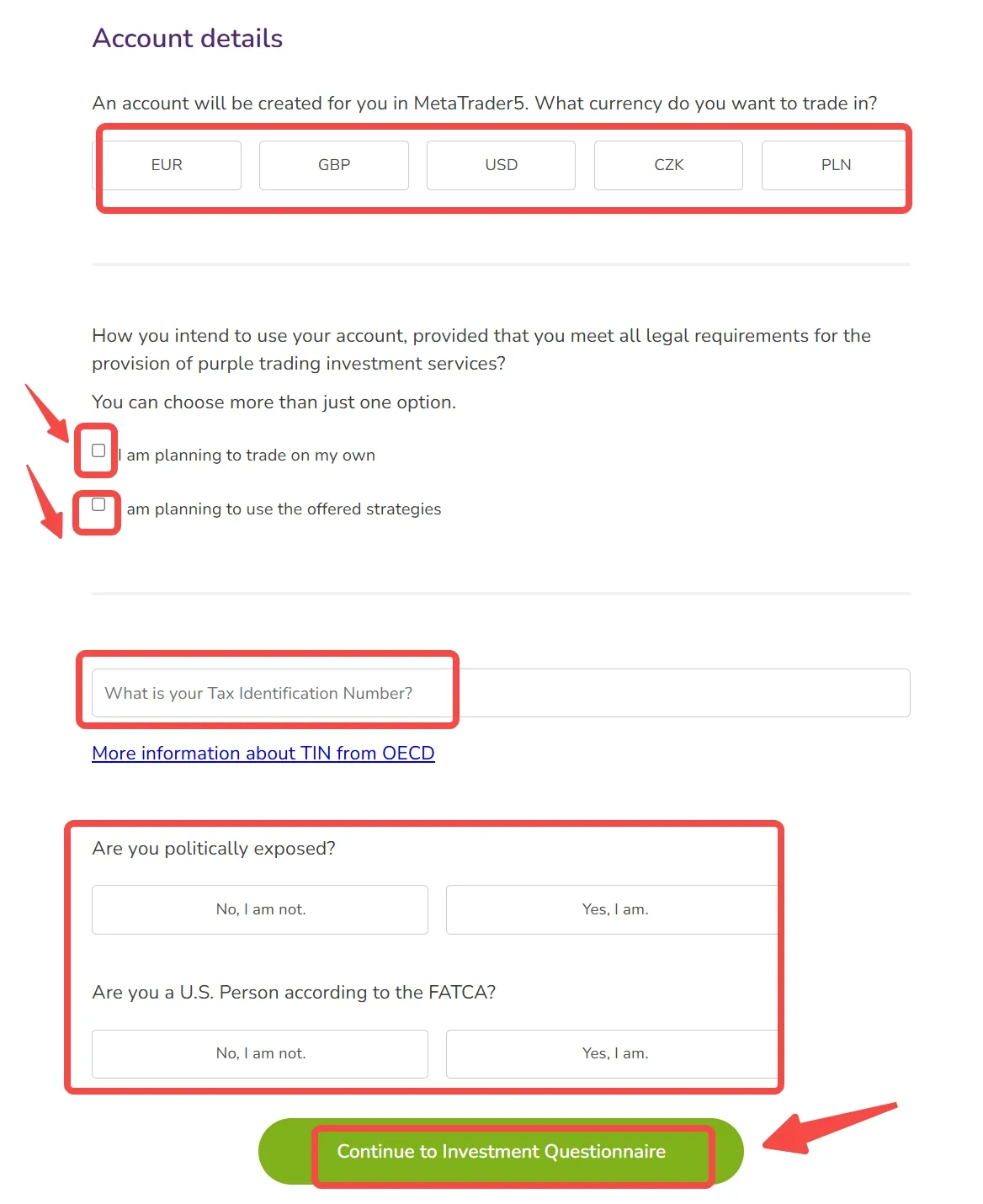 Account details

An account will be created for you in MetaTrader5. What currency do you want to trade in?

EUR

GBP

USD

CZK

PLN

How you intend to use your account, provided that you meet all legal requirements for the provision of purple trading investment services?

You can choose more than just one option.

I am planning to trade on my own

am planning to use the offered strategies

What is your Tax Identification Number?

More information about TIN from OECD

Are you politically exposed?

No, I am not.

Yes, I am.

Are you a U.S. Person according to the FATCA?

No, I am not.

Yes, I am.

Continue to Investment Questionnaire